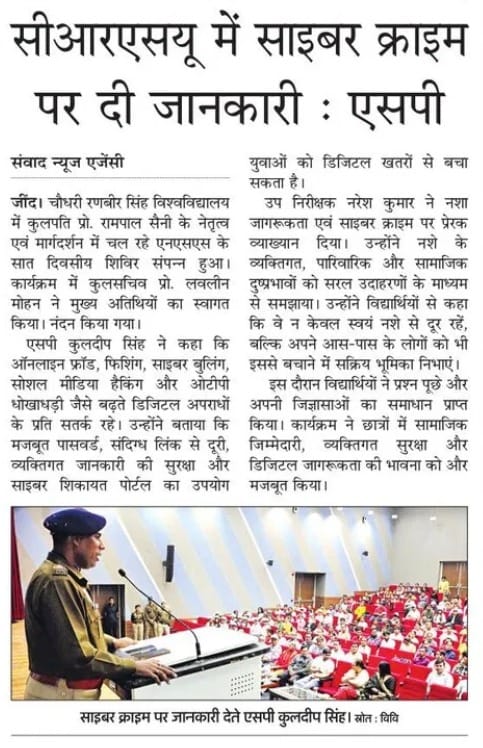 सीआरएसयू में साइबर क्राइम पर दी जानकारी : एसपी

संवाद न्यूज एजेंसी

जींद। चौधरी रणबीर सिंह विश्वविद्यालय में कुलपति प्रो. रामपाल सैनी के नेतृत्व एवं मार्गदर्शन में चल रहे एनएसएस के सात दिवसीय शिविर संपन्न हुआ। कार्यक्रम में कुलसचिव प्रो. लवलीन मोहन ने मुख्य अतिथियों का स्वागत किया। नंदन किया गया।

एसपी कुलदीप सिंह ने कहा कि ऑनलाइन फ्रॉड, फिशिंग, साइबर बुलिंग, सोशल मीडिया हैकिंग और ओटीपी धोखाधड़ी जैसे बढ़ते डिजिटल अपराधों के प्रति सतर्क रहे। उन्होंने बताया कि मजबूत पासवर्ड, संदिग्ध लिंक से दूरी, व्यक्तिगत जानकारी की सुरक्षा और साइबर शिकायत पोर्टल का उपयोग युवाओं को डिजिटल खतरों से बचा सकता है।

उप निरीक्षक नरेश कुमार ने नशा जागरूकता एवं साइबर क्राइम पर प्रेरक व्याख्यान दिया। उन्होंने नशे के व्यक्तिगत, पारिवारिक और सामाजिक दुष्प्रभावों को सरल उदाहरणों के माध्यम से समझाया। उन्होंने विद्यार्थियों से कहा कि वे न केवल स्वयं नशे से दूर रहें, बल्कि अपने आस-पास के लोगों को भी इससे बचाने में सक्रिय भूमिका निभाएं।

इस दौरान विद्यार्थियों ने प्रश्न पूछे और अपनी जिज्ञासाओं का समाधान प्राप्त किया। कार्यक्रम ने छात्रों में सामाजिक जिम्मेदारी, व्यक्तिगत सुरक्षा और डिजिटल जागरूकता की भावना को और मजबूत किया।

साइबर क्राइम पर जानकारी देते एसपी कुलदीप सिंह। स्रोत : विवि